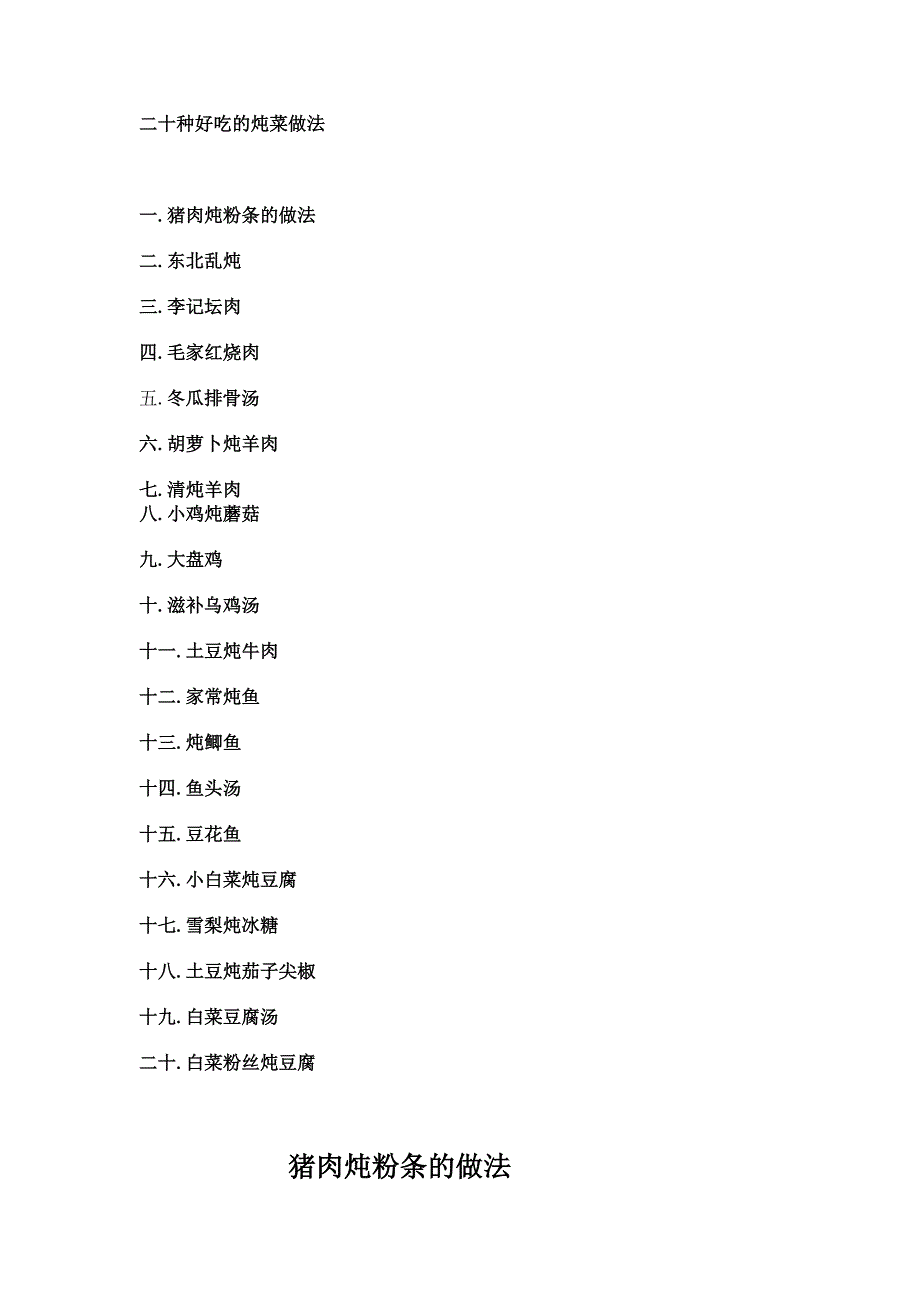 二十种好吃的炖菜做法

一. 猪肉炖粉条的做法

二. 东北乱炖

三. 李记坛肉

四. 毛家红烧肉

五. 冬瓜排骨汤

六. 胡萝卜炖羊肉

七. 清炖羊肉

八. 小鸡炖蘑菇

九. 大盘鸡

十. 滋补乌鸡汤

十一. 土豆炖牛肉

十二. 家常炖鱼

十三. 炖鲫鱼

十四. 鱼头汤

十五. 豆花鱼

十六. 小白菜炖豆腐

十七. 雪梨炖冰糖

十八. 土豆炖茄子尖椒

十九. 白菜豆腐汤

二十. 白菜粉丝炖豆腐

猪肉炖粉条的做法